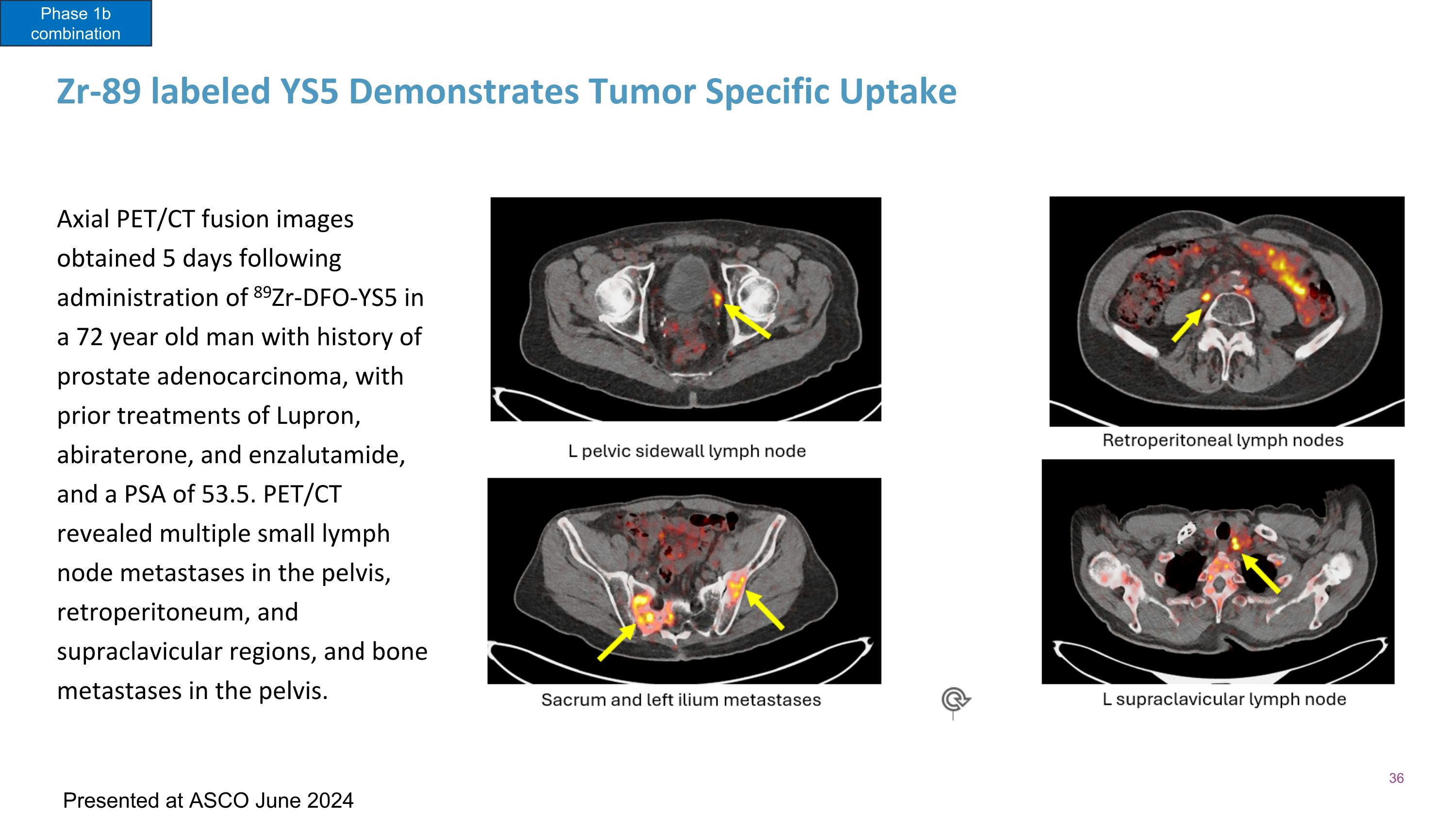 Phase 1b combination

Zr-89 labeled YS5 Demonstrates Tumor Specific Uptake

Axial PET/CT fusion images obtained 5 days following administration of $^{89}$Zr-DFO-YS5 in a 72 year old man with history of prostate adenocarcinoma, with prior treatments of Lupron, abiraterone, and enzalutamide, and a PSA of 53.5. PET/CT revealed multiple small lymph node metastases in the pelvis, retroperitoneum, and supraclavicular regions, and bone metastases in the pelvis.

L pelvic sidewall lymph node

Retroperitoneal lymph nodes

Sacrum and left ilium metastases

L supraclavicular lymph node

36

Presented at ASCO June 2024